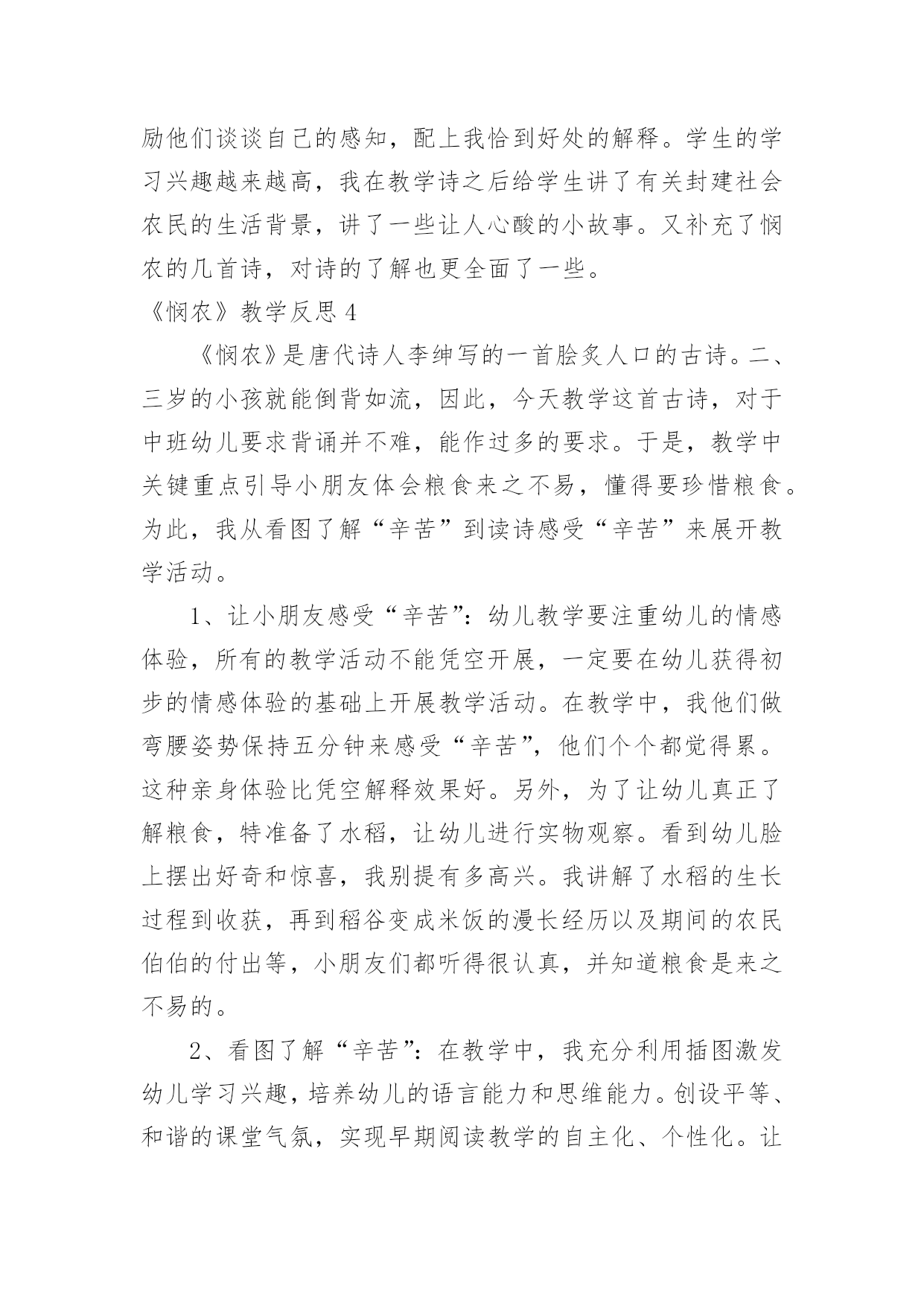 励他们谈谈自己的感知，配上我恰到好处的解释。学生的学习兴趣越来越高，我在教学诗之后给学生讲了有关封建社会农民的生活背景，讲了一些让人心酸的小故事。又补充了悯农的几首诗，对诗的了解也更全面了一些。

《悯农》教学反思 4

《悯农》是唐代诗人李绅写的一首脍炙人口的古诗。二、三岁的小孩就能倒背如流，因此，今天教学这首古诗，对于中班幼儿要求背诵并不难，能作过多的要求。于是，教学中关键重点引导小朋友体会粮食来之不易，懂得要珍惜粮食。为此，我从看图了解“辛苦”到读诗感受“辛苦”来展开教学活动。

1、让小朋友感受“辛苦”：幼儿教学要注重幼儿的情感体验，所有的教学活动不能凭空开展，一定要在幼儿获得初步的情感体验的基础上开展教学活动。在教学中，我他们做弯腰姿势保持五分钟来感受“辛苦”，他们个个都觉得累。这种亲身体验比凭空解释效果好。另外，为了让幼儿真正了解粮食，特准备了水稻，让幼儿进行实物观察。看到幼儿脸上摆出好奇和惊喜，我别提有多高兴。我讲解了水稻的生长过程到收获，再到稻谷变成米饭的漫长经历以及期间的农民伯伯的付出等，小朋友们都听得很认真，并知道粮食是来之不易的。

2、看图了解“辛苦”：在教学中，我充分利用插图激发幼儿学习兴趣，培养幼儿的语言能力和思维能力。创设平等、和谐的课堂气氛，实现早期阅读教学的自主化、个性化。让